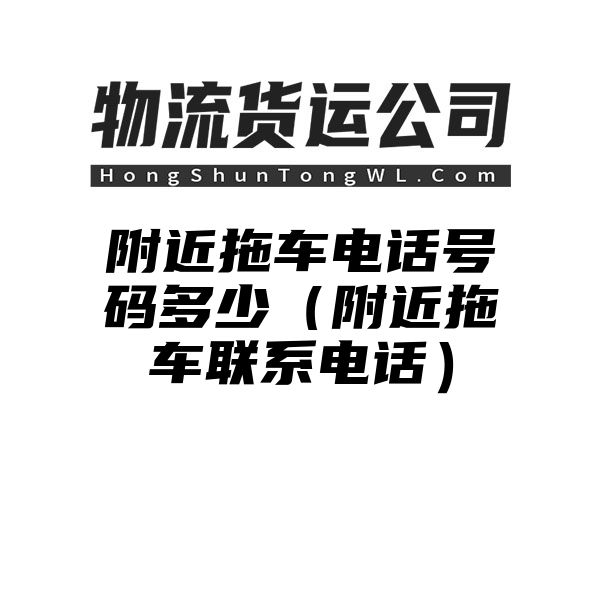 物流货运公司

HongShunTongWL.Com

附近拖车电话号码多少（附近拖车联系电话）